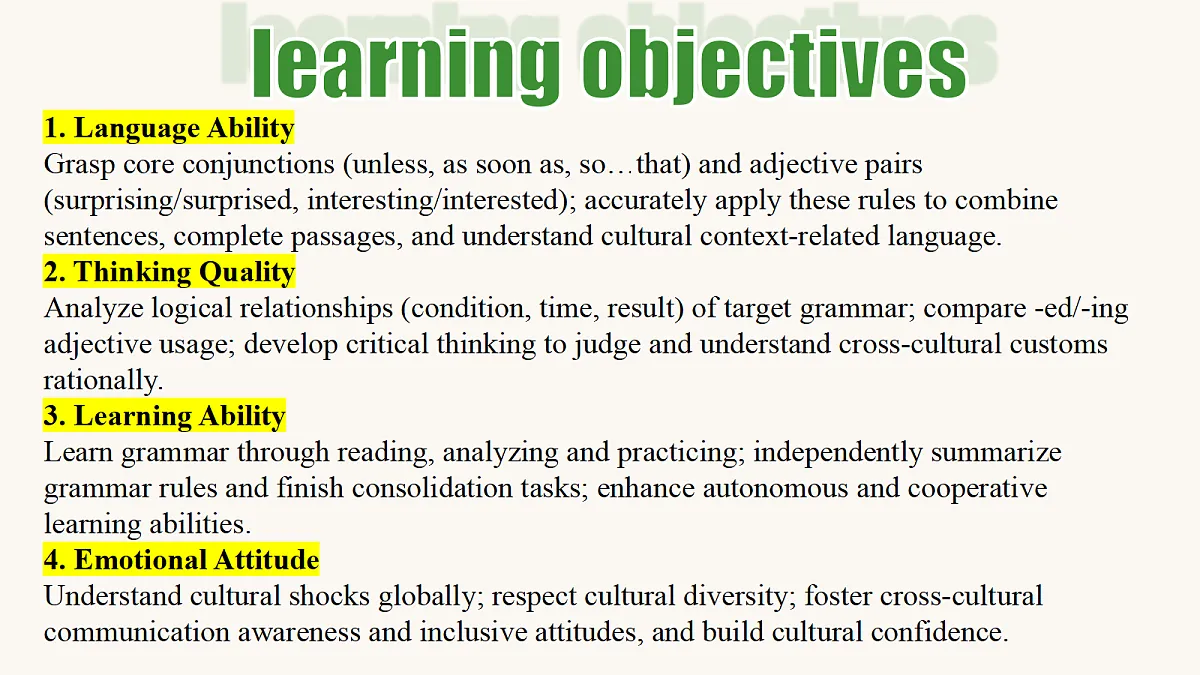 learning objectives

1. Language Ability
Grasp core conjunctions (unless, as soon as, so…that) and adjective pairs (surprising/surprised, interesting/interested); accurately apply these rules to combine sentences, complete passages, and understand cultural context-related language.

2. Thinking Quality
Analyze logical relationships (condition, time, result) of target grammar; compare -ed/-ing adjective usage; develop critical thinking to judge and understand cross-cultural customs rationally.

3. Learning Ability
Learn grammar through reading, analyzing and practicing; independently summarize grammar rules and finish consolidation tasks; enhance autonomous and cooperative learning abilities.

4. Emotional Attitude
Understand cultural shocks globally; respect cultural diversity; foster cross-cultural communication awareness and inclusive attitudes, and build cultural confidence.